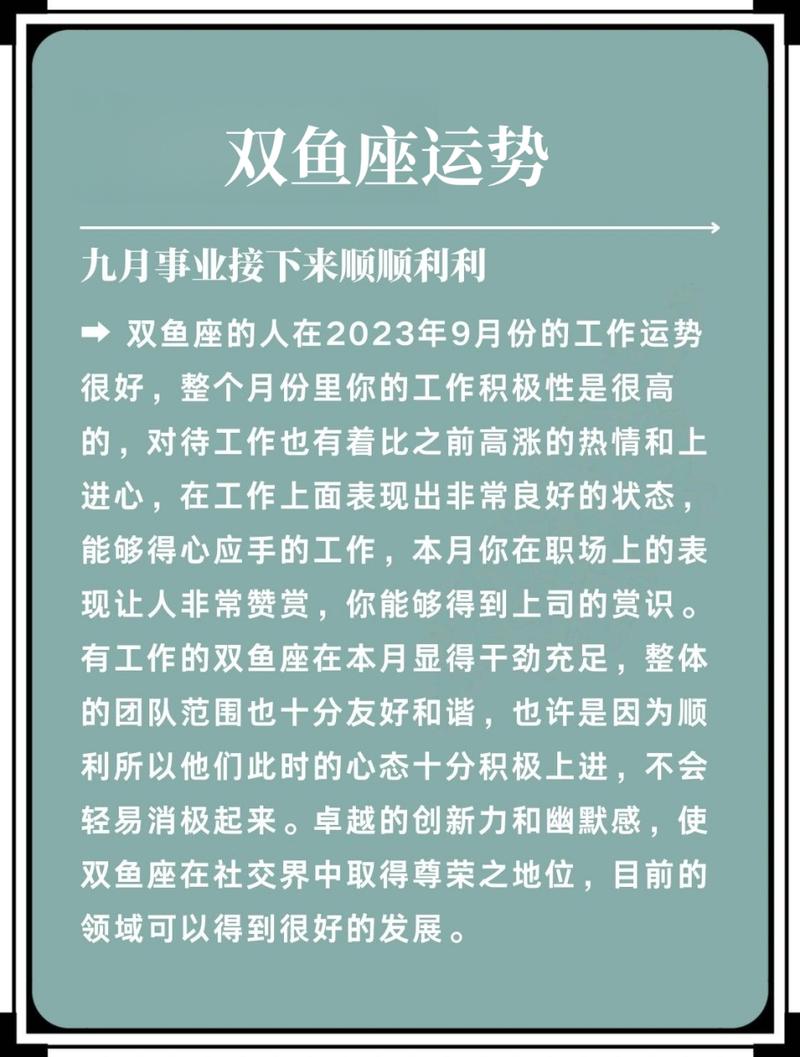 双鱼座运势

九月事业接下来顺顺利利

➡ 双鱼座的人在2023年9月份的工作运势很好，整个月份里你的工作积极性是很高的，对待工作也有着比之前高涨的热情和上进心，在工作上面表现出非常良好的状态，能够得心应手的工作，本月你在职场上的表现让人非常赞赏，你能够得到上司的赏识。有工作的双鱼座在本月显得干劲充足，整体的团队范围也十分友好和谐，也许是因为顺利所以他们此时的心态十分积极上进，不会轻易消极起来。卓越的创新力和幽默感，使双鱼座在社交界中取得尊荣之地位，目前的领域可以得到很好的发展。